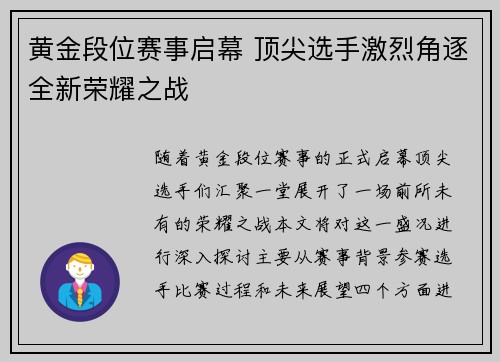 黄金段位赛事启幕 顶尖选手激烈角逐全新荣耀之战

随着黄金段位赛事的正式启幕顶尖选手们汇聚一堂展开了一场前所未有的荣耀之战本文将对这一盛况进行深入探讨主要从赛事背景参赛选手比赛过程和未来展望四个方面进